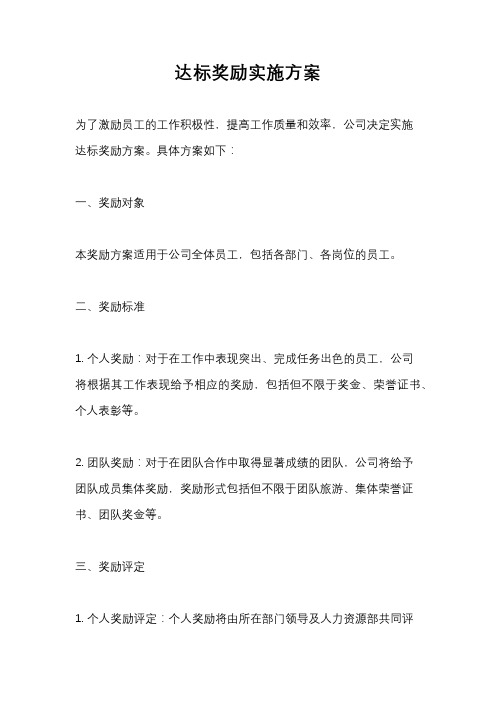 达标奖励实施方案

为了激励员工的工作积极性，提高工作质量和效率，公司决定实施达标奖励方案。具体方案如下：

一、奖励对象

本奖励方案适用于公司全体员工，包括各部门、各岗位的员工。

二、奖励标准

1. 个人奖励：对于在工作中表现突出、完成任务出色的员工，公司将根据其工作表现给予相应的奖励，包括但不限于奖金、荣誉证书、个人表彰等。

2. 团队奖励：对于在团队合作中取得显著成绩的团队，公司将给予团队成员集体奖励，奖励形式包括但不限于团队旅游、集体荣誉证书、团队奖金等。

三、奖励评定

1. 个人奖励评定：个人奖励将由所在部门领导及人力资源部共同评